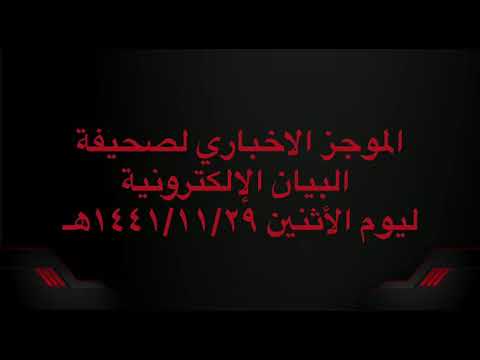 الموجز الاخباري لصحيفة
البيان الإلكترونية
ليوم الأثنين ١٤٤١/١١/٢٩هـ